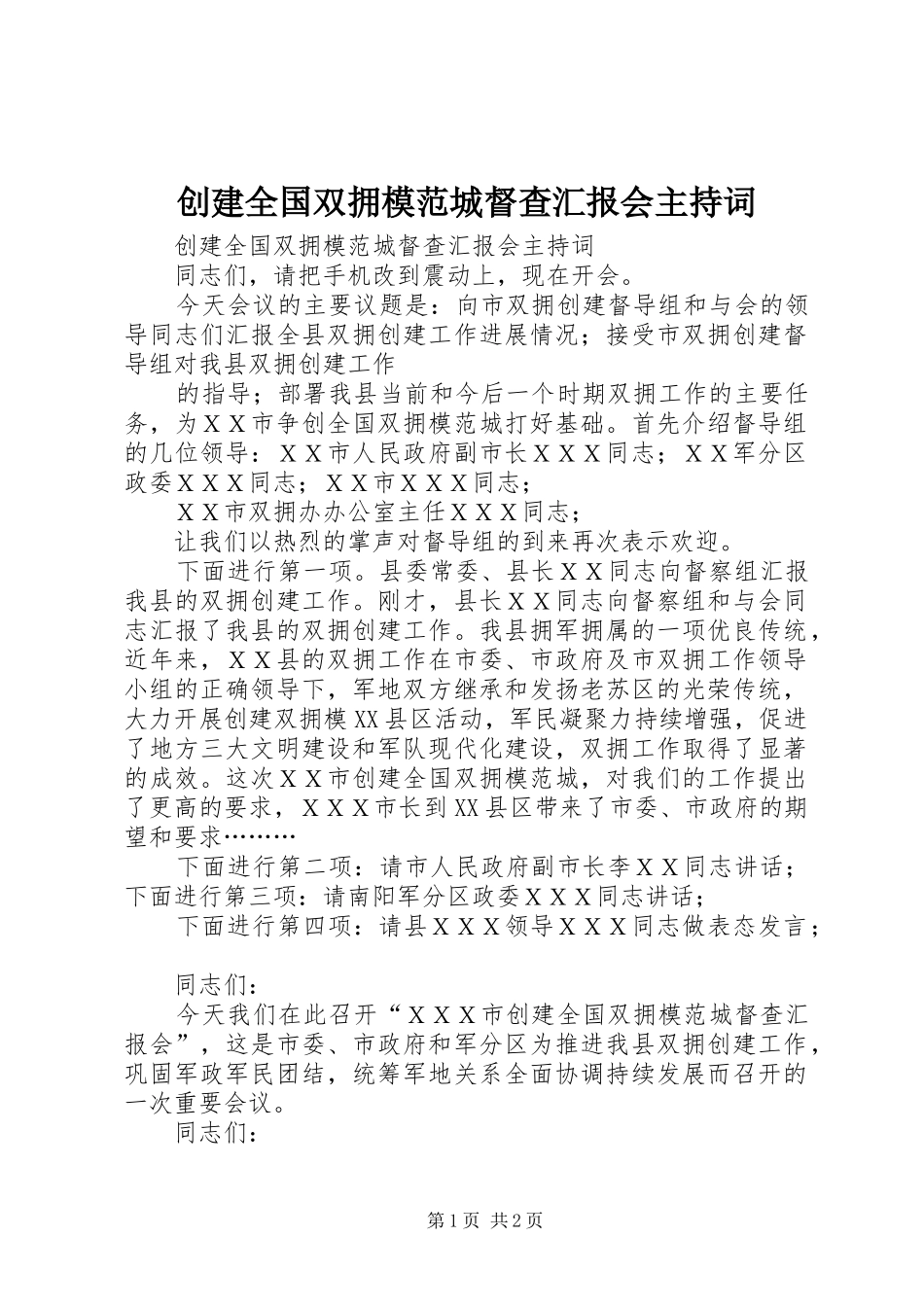 创建全国双拥模范城督查汇报会主持词

创建全国双拥模范城督查汇报会主持词

同志们，请把手机改到震动上，现在开会。

今天会议的主要议题是：向市双拥创建督导组和与会的领导同志们汇报全县双拥创建工作进展情况；接受市双拥创建督导组对我县双拥创建工作

的指导；部署我县当前和今后一个时期双拥工作的主要任务，为ＸＸ市争创全国双拥模范城打好基础。首先介绍督导组的几位领导：ＸＸ市人民政府副市长ＸＸＸ同志；ＸＸ军分区政委ＸＸＸ同志；ＸＸ市ＸＸＸ同志；

ＸＸ市双拥办办公室主任ＸＸＸ同志；

让我们以热烈的掌声对督导组的到来再次表示欢迎。

下面进行第一项。县委常委、县长ＸＸ同志向督察组汇报我县的双拥创建工作。刚才，县长ＸＸ同志向督察组和与会同志汇报了我县的双拥创建工作。我县拥军拥属的一项优良传统，近年来，ＸＸ县的双拥工作在市委、市政府及市双拥工作领导小组的正确领导下，军地双方继承和发扬老苏区的光荣传统，大力开展创建双拥模XX县区活动，军民凝聚力持续增强，促进了地方三大文明建设和军队现代化建设，双拥工作取得了显著的成效。这次ＸＸ市创建全国双拥模范城，对我们的工作提出了更高的要求，ＸＸＸ市长到XX县区带来了市委、市政府的期望和要求………

下面进行第二项：请市人民政府副市长李ＸＸ同志讲话；下面进行第三项：请南阳军分区政委ＸＸＸ同志讲话；

下面进行第四项：请县ＸＸＸ领导ＸＸＸ同志做表态发言；

同志们：

今天我们在此召开“ＸＸＸ市创建全国双拥模范城督查汇报会”，这是市委、市政府和军分区为推进我县双拥创建工作，巩固军政军民团结，统筹军地关系全面协调持续发展而召开的一次重要会议。

同志们：

第1页 共2页